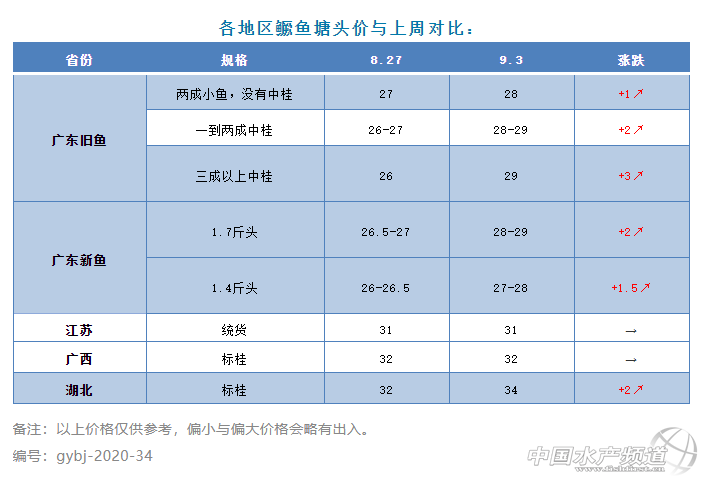 各地区鳜鱼塘头价与上周对比：

| 省份 | 规格 | 8.27 | 9.3 | 涨跌 |
|---|---|---|---|---|
| 广东旧鱼 | 两成小鱼，没有中桂 | 27 | 28 | +1↗ |
| | 一到两成中桂 | 26-27 | 28-29 | +2↗ |
| | 三成以上中桂 | 26 | 29 | +3↗ |
| 广东新鱼 | 1.7斤头 | 26.5-27 | 28-29 | +2↗ |
| | 1.4斤头 | 26-26.5 | 27-28 | +1.5↗ |
| 江苏 | 统货 | 31 | 31 | → |
| 广西 | 标桂 | 32 | 32 | → |
| 湖北 | 标桂 | 32 | 34 | +2↗ |

备注：以上价格仅供参考，偏小与偏大价格会略有出入。

编号：gybj-2020-34

中国水产频道